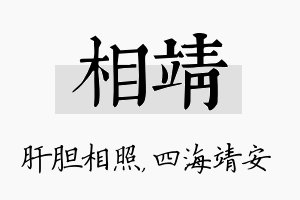 相靖

肝胆相照，四海靖安